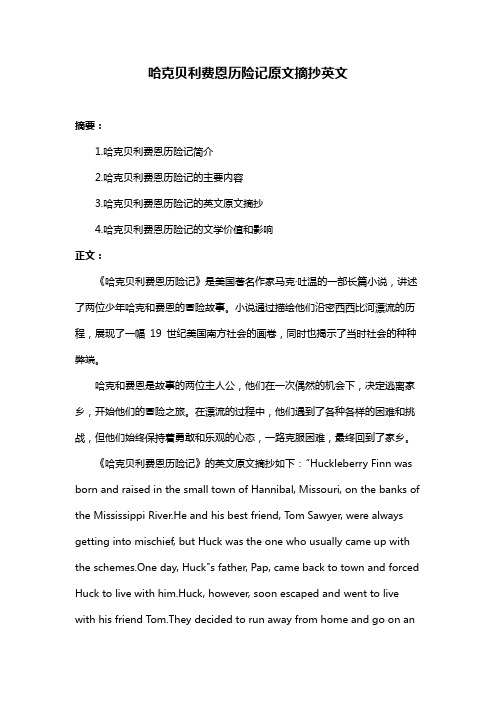 哈克贝利费恩历险记原文摘抄英文

摘要：

1.哈克贝利费恩历险记简介

2.哈克贝利费恩历险记的主要内容

3.哈克贝利费恩历险记的英文原文摘抄

4.哈克贝利费恩历险记的文学价值和影响

正文：

《哈克贝利费恩历险记》是美国著名作家马克·吐温的一部长篇小说，讲述了两位少年哈克和费恩的冒险故事。小说通过描绘他们沿密西西比河漂流的历程，展现了一幅 19 世纪美国南方社会的画卷，同时也揭示了当时社会的种种弊端。

哈克和费恩是故事的两位主人公，他们在一次偶然的机会下，决定逃离家乡，开始他们的冒险之旅。在漂流的过程中，他们遇到了各种各样的困难和挑战，但他们始终保持着勇敢和乐观的心态，一路克服困难，最终回到了家乡。

《哈克贝利费恩历险记》的英文原文摘抄如下："Huckleberry Finn was born and raised in the small town of Hannibal, Missouri, on the banks of the Mississippi River.He and his best friend, Tom Sawyer, were always getting into mischief, but Huck was the one who usually came up with the schemes.One day, Huck"s father, Pap, came back to town and forced Huck to live with him.Huck, however, soon escaped and went to live with his friend Tom.They decided to run away from home and go on an